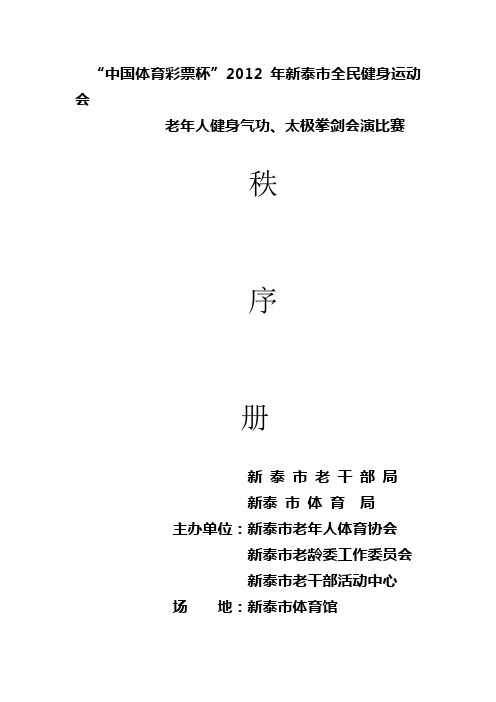 “中国体育彩票杯”2012 年新泰市全民健身运动会

老年人健身气功、太极拳剑会演比赛

秩

序

册

新泰市老干部局
新泰市体育局
主办单位：新泰市老年人体育协会
新泰市老龄委工作委员会
新泰市老干部活动中心
场　　地：新泰市体育馆